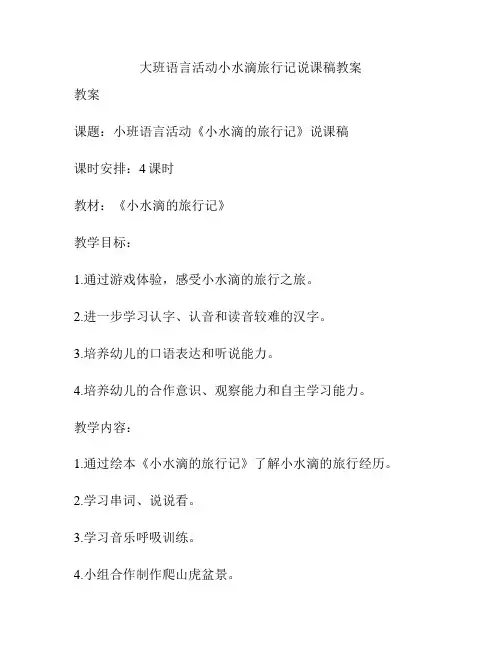 大班语言活动小水滴旅行记说课稿教案

教案

课题：小班语言活动《小水滴的旅行记》说课稿

课时安排：4 课时

教材：《小水滴的旅行记》

教学目标：

1.通过游戏体验，感受小水滴的旅行之旅。

2.进一步学习认字、认音和读音较难的汉字。

3.培养幼儿的口语表达和听说能力。

4.培养幼儿的合作意识、观察能力和自主学习能力。

教学内容：

1.通过绘本《小水滴的旅行记》了解小水滴的旅行经历。

2.学习串词、说说看。

3.学习音乐呼吸训练。

4.小组合作制作爬山虎盆景。